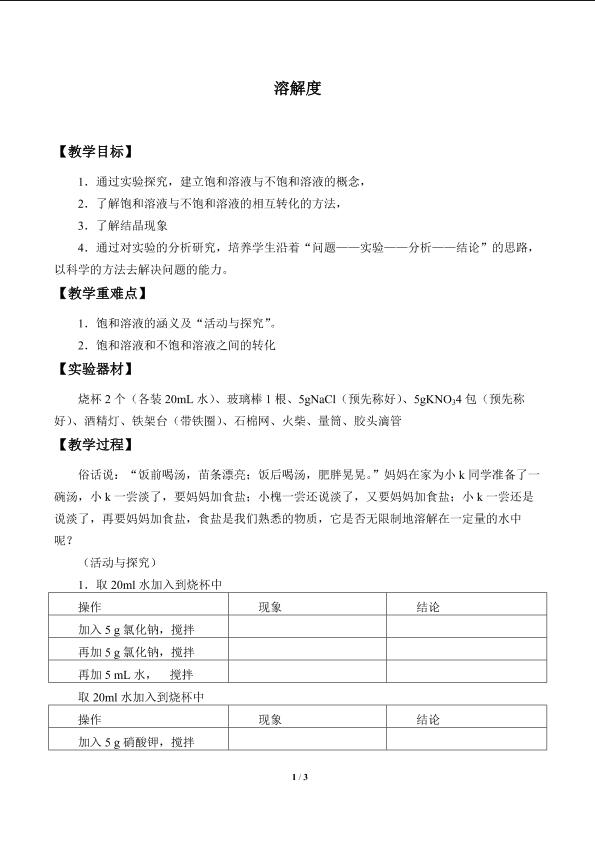 溶解度

【教学目标】

1．通过实验探究，建立饱和溶液与不饱和溶液的概念，

2．了解饱和溶液与不饱和溶液的相互转化的方法，

3．了解结晶现象

4．通过对实验的分析研究，培养学生沿着“问题——实验——分析——结论”的思路，以科学的方法去解决问题的能力。

【教学重难点】

1．饱和溶液的涵义及“活动与探究”。

2．饱和溶液和不饱和溶液之间的转化

【实验器材】

烧杯 2 个（各装 20mL 水）、玻璃棒 1 根、5gNaCl（预先称好）、5g$KNO_3$4 包（预先称好）、酒精灯、铁架台（带铁圈）、石棉网、火柴、量筒、胶头滴管

【教学过程】

俗话说：“饭前喝汤，苗条漂亮；饭后喝汤，肥胖晃晃。”妈妈在家为小 k 同学准备了一碗汤，小 k 一尝淡了，要妈妈加食盐；小槐一尝还说淡了，又要妈妈加食盐；小 k 一尝还是说淡了，再要妈妈加食盐，食盐是我们熟悉的物质，它是否无限制地溶解在一定量的水中呢？

（活动与探究）

1．取 20ml 水加入到烧杯中

| 操作 | 现象 | 结论 |
|---|---|---|
| 加入 5 g 氯化钠，搅拌 | | |
| 再加 5 g 氯化钠，搅拌 | | |
| 再加 5 mL 水，  搅拌 | | |

取 20ml 水加入到烧杯中

| 操作 | 现象 | 结论 |
|---|---|---|
| 加入 5 g 硝酸钾，搅拌 | | |

1 / 3